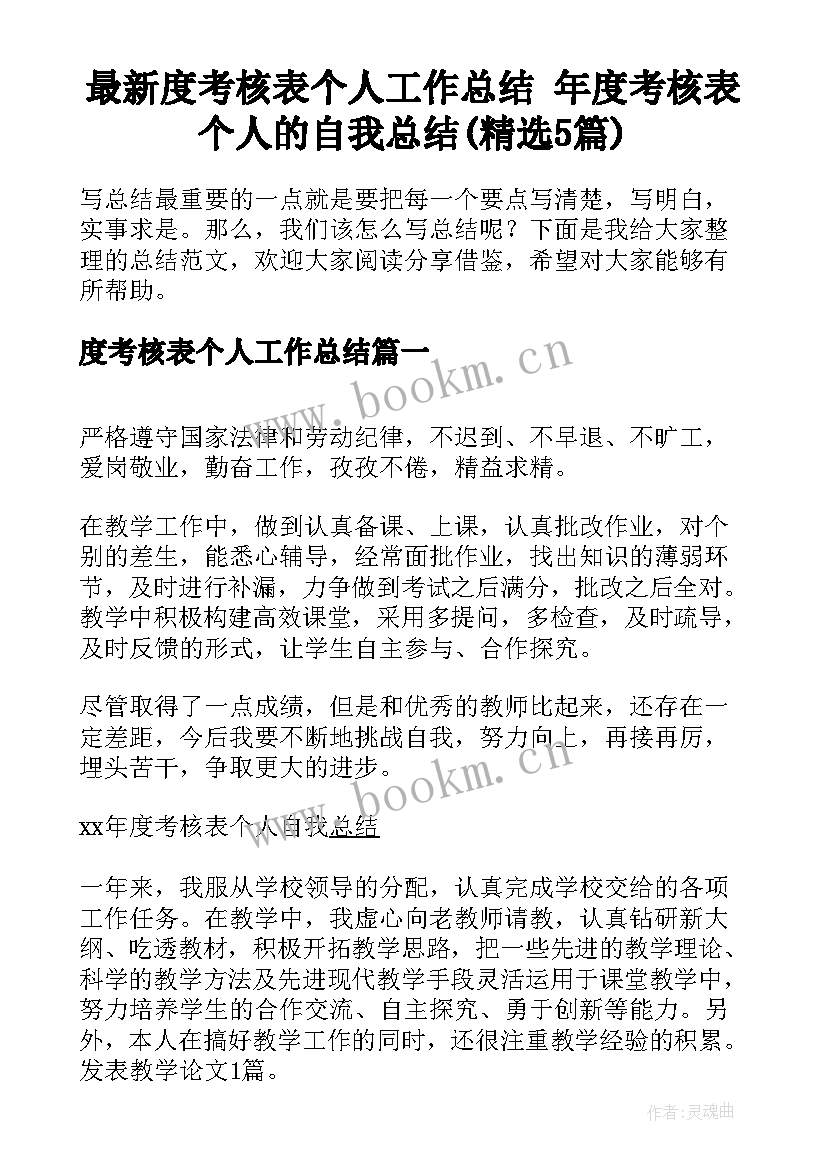 最新度考核表个人工作总结 年度考核表个人的自我总结(精选5篇)

写总结最重要的一点就是要把每一个要点写清楚，写明白，实事求是。那么，我们该怎么写总结呢？下面是我给大家整理的总结范文，欢迎大家阅读分享借鉴，希望对大家能够有所帮助。

度考核表个人工作总结篇一

www.bookm.cn

严格遵守国家法律和劳动纪律，不迟到、不早退、不旷工，爱岗敬业，勤奋工作，孜孜不倦，精益求精。

在教学工作中，做到认真备课、上课，认真批改作业，对个别的差生，能悉心辅导，经常面批作业，找出知识的薄弱环节，及时进行补漏，力争做到考试之后满分，批改之后全对。教学中积极构建高效课堂，采用多提问，多检查，及时疏导，及时反馈的形式，让学生自主参与、合作探究。

尽管取得了一点成绩，但是和优秀的教师比起来，还存在一定差距，今后我要不断地挑战自我，努力向上，再接再厉，埋头苦干，争取更大的进步。

www.bookm.cn

xx年度考核表个人自我总结

一年来，我服从学校领导的分配，认真完成学校交给的各项工作任务。在教学中，我虚心向老教师请教，认真钻研新大纲、吃透教材，积极开拓教学思路，把一些先进的教学理论、科学的教学方法及先进现代教学手段灵活运用于课堂教学中，努力培养学生的合作交流、自主探究、勇于创新等能力。另外，本人在搞好教学工作的同时，还很注重教学经验的积累。发表教学论文1篇。

作者:灵魂曲